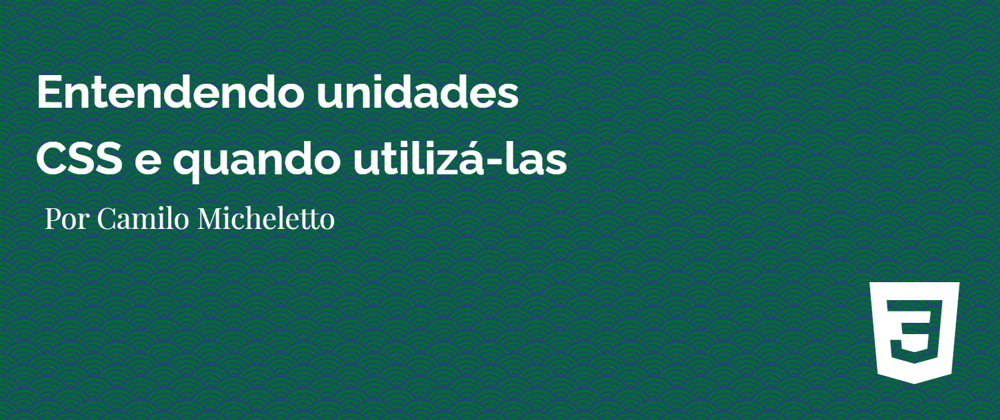 Entendendo unidades CSS e quando utilizá-las

Por Camilo Micheletto

3